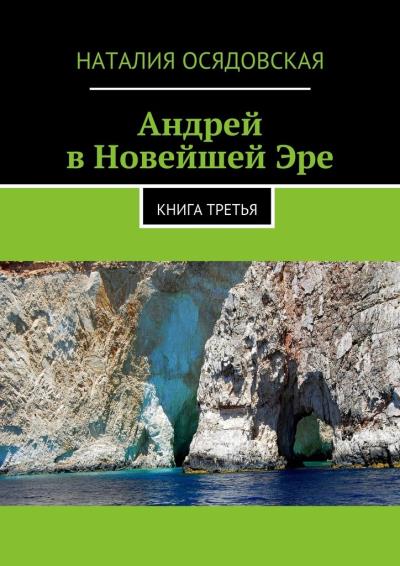 НАТАЛИЯ ОСЯДОВСКАЯ

Андрей
в Новейшей Эре

КНИГА ТРЕТЬЯ